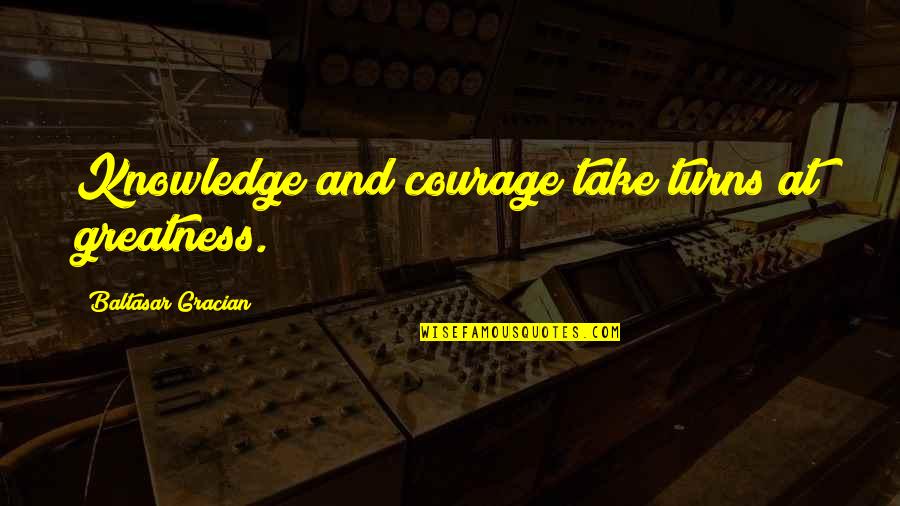 Knowledge and courage take turns at greatness.

Baltasar Gracian

WISEFAMOUSQUOTES.COM